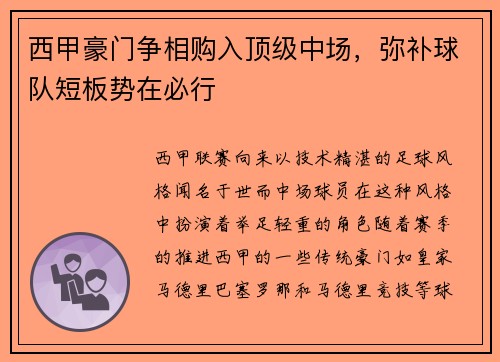 西甲豪门争相购入顶级中场，弥补球队短板势在必行

西甲联赛向来以技术精湛的足球风格闻名于世而中场球员在这种风格中扮演着举足轻重的角色随着赛季的推进西甲的一些传统豪门如皇家马德里巴塞罗那和马德里竞技等球